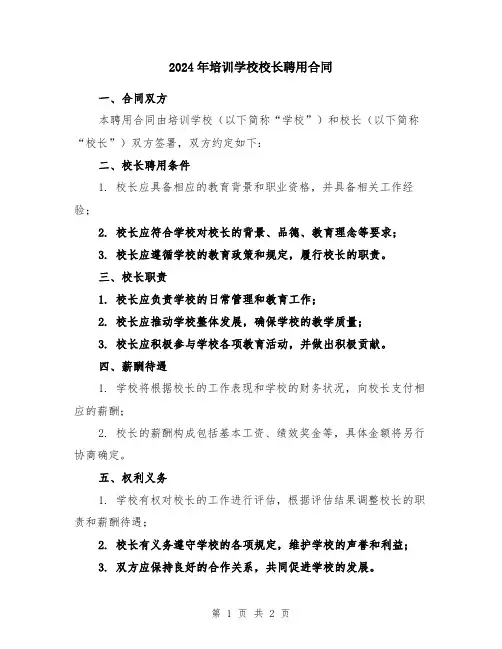 2024年培训学校校长聘用合同

一、合同双方

本聘用合同由培训学校（以下简称“学校”）和校长（以下简称“校长”）双方签署，双方约定如下：

二、校长聘用条件

1. 校长应具备相应的教育背景和职业资格，并具备相关工作经验；

2. 校长应符合学校对校长的背景、品德、教育理念等要求；

3. 校长应遵循学校的教育政策和规定，履行校长的职责。

三、校长职责

1. 校长应负责学校的日常管理和教育工作；

2. 校长应推动学校整体发展，确保学校的教学质量；

3. 校长应积极参与学校各项教育活动，并做出积极贡献。

四、薪酬待遇

1. 学校将根据校长的工作表现和学校的财务状况，向校长支付相应的薪酬；

2. 校长的薪酬构成包括基本工资、绩效奖金等，具体金额将另行协商确定。

五、权利义务

1. 学校有权对校长的工作进行评估，根据评估结果调整校长的职责和薪酬待遇；

2. 校长有义务遵守学校的各项规定，维护学校的声誉和利益；

3. 双方应保持良好的合作关系，共同促进学校的发展。

第 1 页 共 2 页